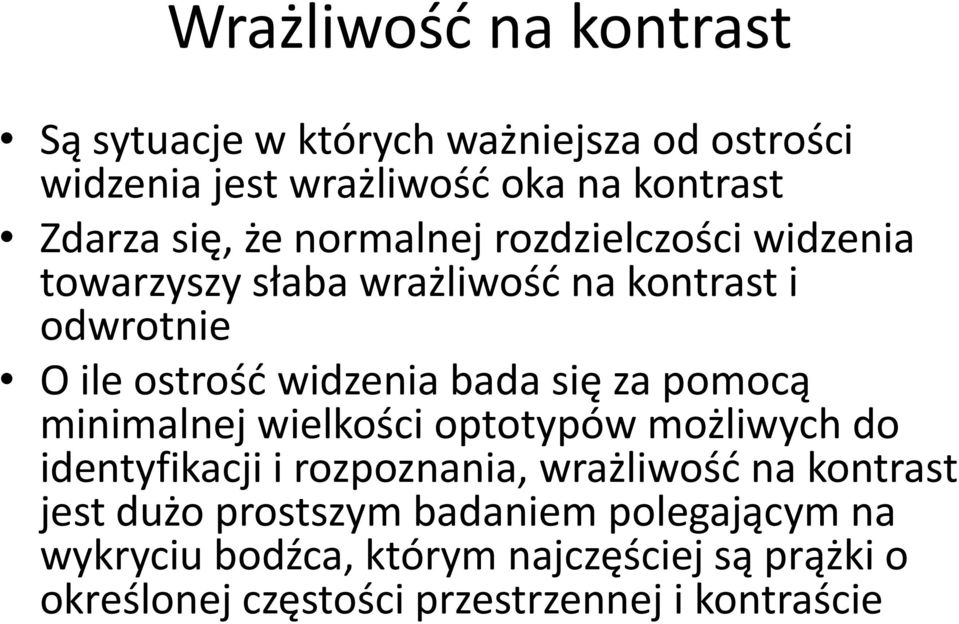 Wrażliwość na kontrast

• Są sytuacje w których ważniejsza od ostrości widzenia jest wrażliwość oka na kontrast
• Zdarza się, że normalnej rozdzielczości widzenia towarzyszy słaba wrażliwość na kontrast i odwrotnie
• O ile ostrość widzenia bada się za pomocą minimalnej wielkości optotypów możliwych do identyfikacji i rozpoznania, wrażliwość na kontrast jest dużo prostszym badaniem polegającym na wykryciu bodźca, którym najczęściej są prążki o określonej częstości przestrzennej i kontraście